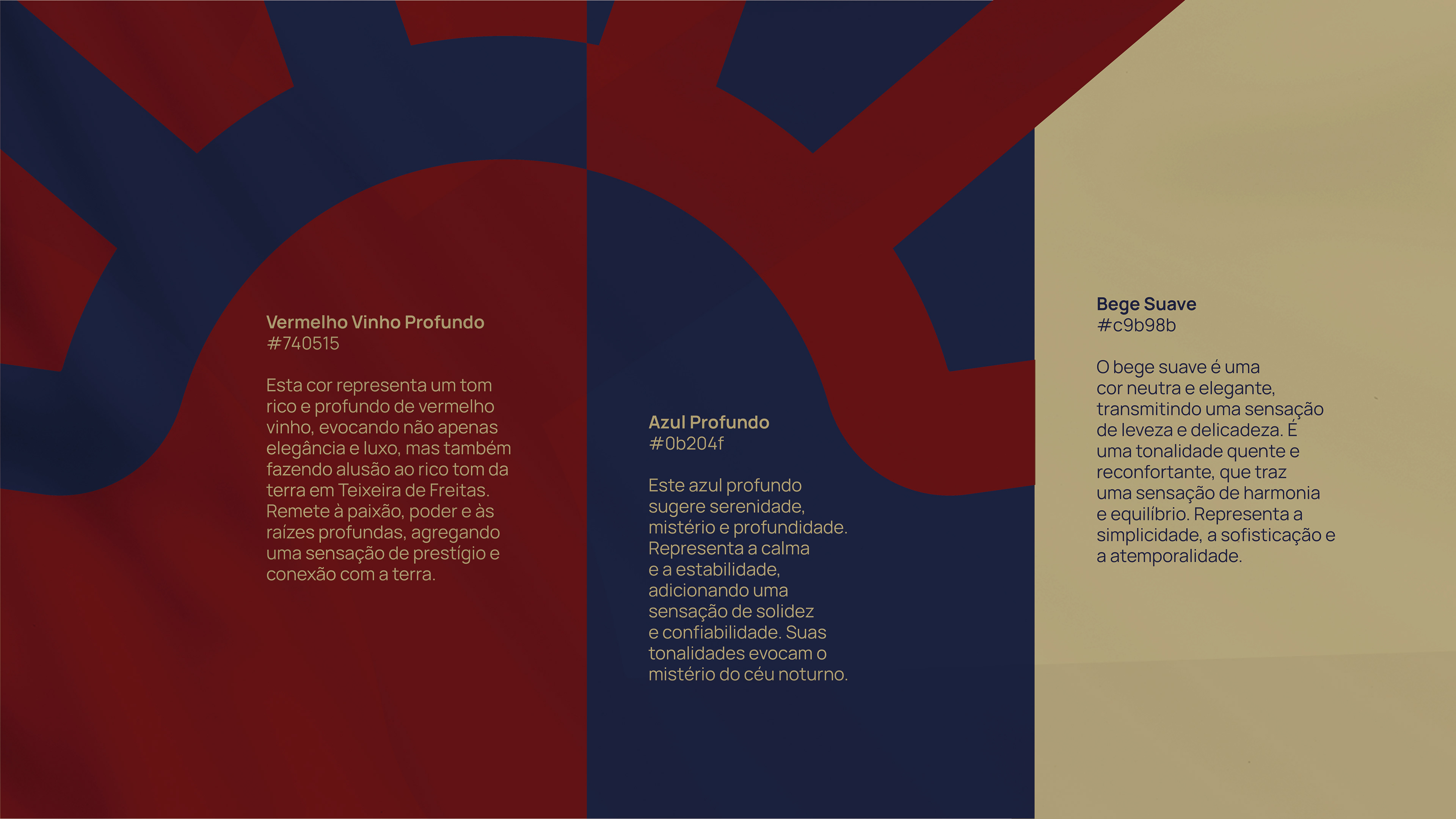 Vermelho Vinho Profundo
#740515

Esta cor representa um tom rico e profundo de vermelho vinho, evocando não apenas elegância e luxo, mas também fazendo alusão ao rico tom da terra em Teixeira de Freitas. Remete à paixão, poder e às raízes profundas, agregando uma sensação de prestígio e conexão com a terra.

Azul Profundo
#0b204f

Este azul profundo sugere serenidade, mistério e profundidade. Representa a calma e a estabilidade, adicionando uma sensação de solidez e confiabilidade. Suas tonalidades evocam o mistério do céu noturno.

Bege Suave
#c9b98b

O bege suave é uma cor neutra e elegante, transmitindo uma sensação de leveza e delicadeza. É uma tonalidade quente e reconfortante, que traz uma sensação de harmonia e equilíbrio. Representa a simplicidade, a sofisticação e a atemporalidade.